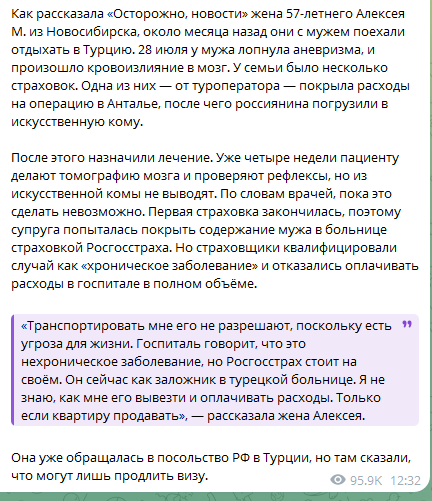 Как рассказала «Осторожно, новости» жена 57-летнего Алексея М. из Новосибирска, около месяца назад они с мужем поехали отдыхать в Турцию. 28 июля у мужа лопнула аневризма, и произошло кровоизлияние в мозг. У семьи было несколько страховок. Одна из них — от туроператора — покрыла расходы на операцию в Анталье, после чего россиянина погрузили в искусственную кому.

После этого назначили лечение. Уже четыре недели пациенту делают томографию мозга и проверяют рефлексы, но из искусственной комы не выводят. По словам врачей, пока это сделать невозможно. Первая страховка закончилась, поэтому супруга попыталась покрыть содержание мужа в больнице страховкой Росгосстраха. Но страховщики квалифицировали случай как «хроническое заболевание» и отказались оплачивать расходы в госпитале в полном объёме.

«Транспортировать мне его не разрешают, поскольку есть угроза для жизни. Госпиталь говорит, что это нехроническое заболевание, но Росгосстрах стоит на своём. Он сейчас как заложник в турецкой больнице. Я не знаю, как мне его вывезти и оплачивать расходы. Только если квартиру продавать», — рассказала жена Алексея.

Она уже обращалась в посольство РФ в Турции, но там сказали, что могут лишь продлить визу.

95.9K 12:32